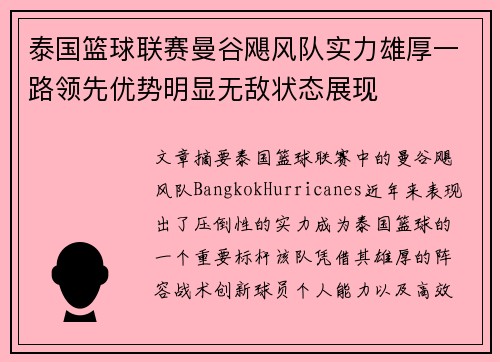 泰国篮球联赛曼谷飓风队实力雄厚一路领先优势明显无敌状态展现

文章摘要泰国篮球联赛中的曼谷飓风队BangkokHurricanes近年来表现出了压倒性的实力成为泰国篮球的一个重要标杆该队凭借其雄厚的阵容战术创新球员个人能力以及高效